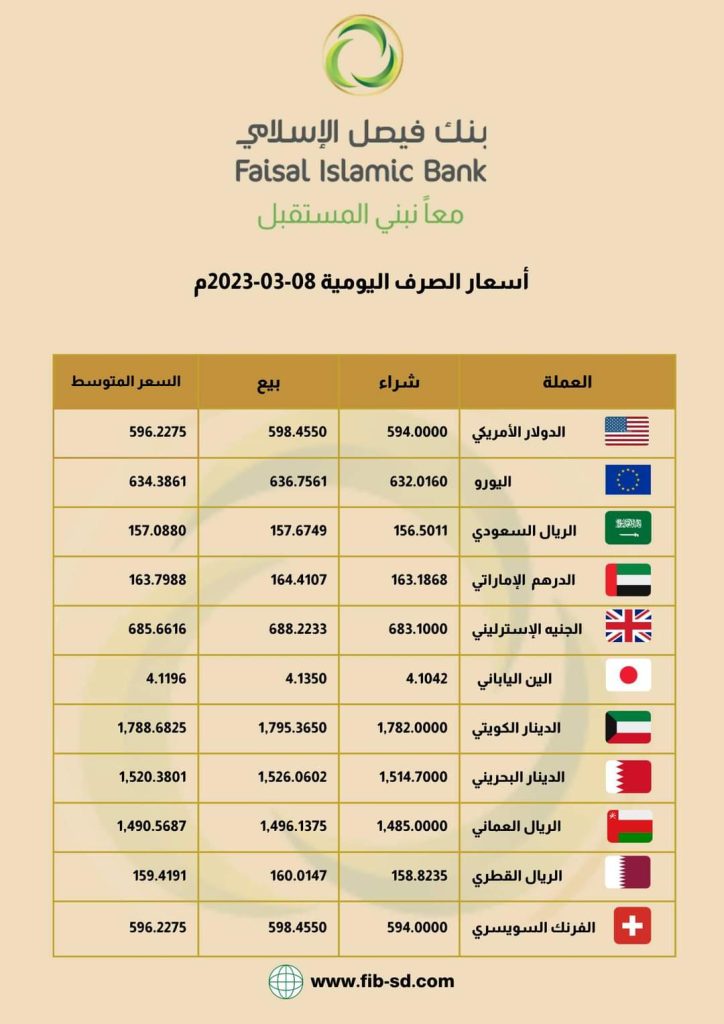 بنك فيصل الإسلامي
Faisal Islamic Bank
معاً نبني المستقبل

أسعار الصرف اليومية 08-03-2023م

| العملة | شراء | بيع | السعر المتوسط |
|---|---|---|---|
| الدولار الأمريكي | 594.0000 | 598.4550 | 596.2275 |
| اليورو | 632.0160 | 636.7561 | 634.3861 |
| الريال السعودي | 156.5011 | 157.6749 | 157.0880 |
| الدرهم الإماراتي | 163.1868 | 164.4107 | 163.7988 |
| الجنيه الإسترليني | 683.1000 | 688.2233 | 685.6616 |
| الين الياباني | 4.1042 | 4.1350 | 4.1196 |
| الدينار الكويتي | 1,782.0000 | 1,795.3650 | 1,788.6825 |
| الدينار البحريني | 1,514.7000 | 1,526.0602 | 1,520.3801 |
| الريال العماني | 1,485.0000 | 1,496.1375 | 1,490.5687 |
| الريال القطري | 158.8235 | 160.0147 | 159.4191 |
| الفرنك السويسري | 594.0000 | 598.4550 | 596.2275 |

www.fib-sd.com